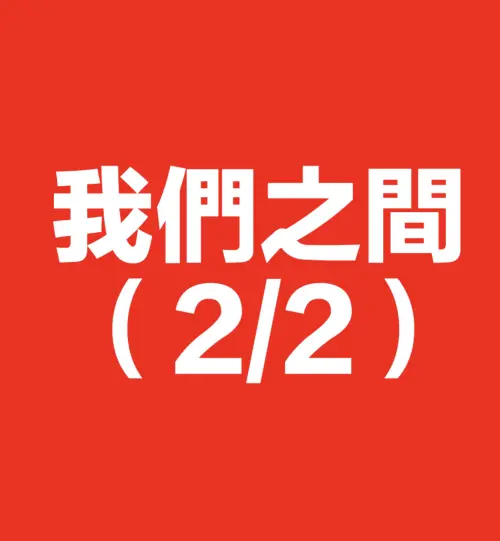 我們之間
（2/2）